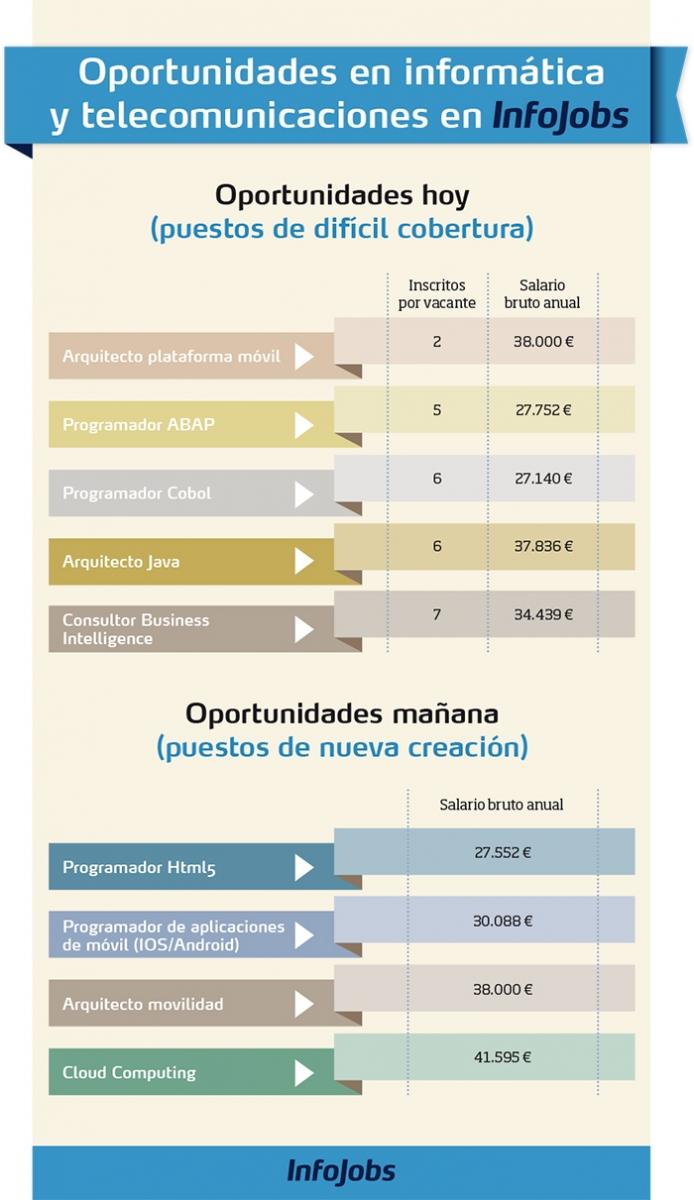 Oportunidades en informática y telecomunicaciones en InfoJobs

Oportunidades hoy
(puestos de difícil cobertura)

| | Inscritos por vacante | Salario bruto anual |
|---|---|---|
| Arquitecto plataforma móvil | 2 | 38.000 € |
| Programador ABAP | 5 | 27.752 € |
| Programador Cobol | 6 | 27.140 € |
| Arquitecto Java | 6 | 37.836 € |
| Consultor Business Intelligence | 7 | 34.439 € |

Oportunidades mañana
(puestos de nueva creación)

| | Salario bruto anual |
|---|---|
| Programador Html5 | 27.552 € |
| Programador de aplicaciones de móvil (IOS/Android) | 30.088 € |
| Arquitecto movilidad | 38.000 € |
| Cloud Computing | 41.595 € |

InfoJobs